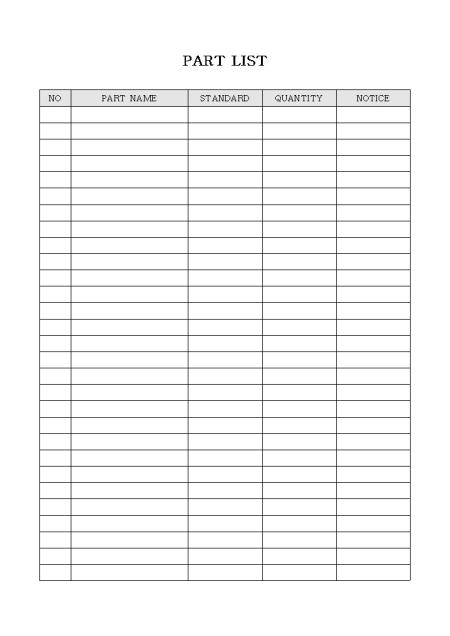 PART LIST

| NO | PART NAME | STANDARD | QUANTITY | NOTICE |
|---|---|---|---|---|
| | | | | |
| | | | | |
| | | | | |
| | | | | |
| | | | | |
| | | | | |
| | | | | |
| | | | | |
| | | | | |
| | | | | |
| | | | | |
| | | | | |
| | | | | |
| | | | | |
| | | | | |
| | | | | |
| | | | | |
| | | | | |
| | | | | |
| | | | | |
| | | | | |
| | | | | |
| | | | | |
| | | | | |
| | | | | |
| | | | | |
| | | | | |
| | | | | |
| | | | | |